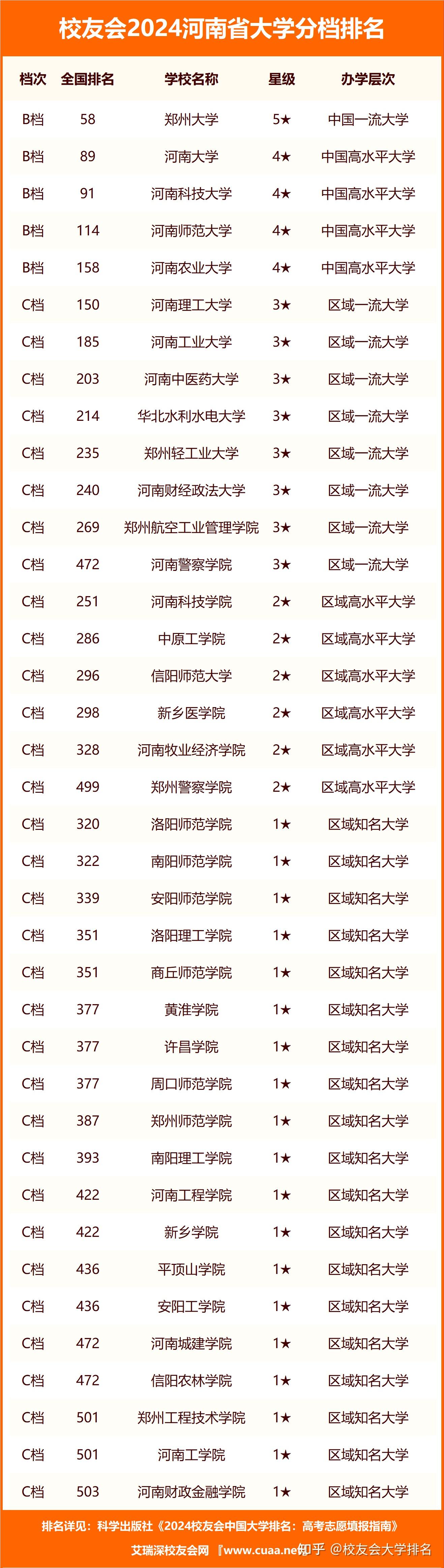 校友会2024河南省大学分档排名

| 档次 | 全国排名 | 学校名称 | 星级 | 办学层次 |
|---|---|---|---|---|
| B档 | 58 | 郑州大学 | 5★ | 中国一流大学 |
| B档 | 89 | 河南大学 | 4★ | 中国高水平大学 |
| B档 | 91 | 河南科技大学 | 4★ | 中国高水平大学 |
| B档 | 114 | 河南师范大学 | 4★ | 中国高水平大学 |
| B档 | 158 | 河南农业大学 | 4★ | 中国高水平大学 |
| C档 | 150 | 河南理工大学 | 3★ | 区域一流大学 |
| C档 | 185 | 河南工业大学 | 3★ | 区域一流大学 |
| C档 | 203 | 河南中医药大学 | 3★ | 区域一流大学 |
| C档 | 214 | 华北水利水电大学 | 3★ | 区域一流大学 |
| C档 | 235 | 郑州轻工业大学 | 3★ | 区域一流大学 |
| C档 | 240 | 河南财经政法大学 | 3★ | 区域一流大学 |
| C档 | 269 | 郑州航空工业管理学院 | 3★ | 区域一流大学 |
| C档 | 472 | 河南警察学院 | 3★ | 区域一流大学 |
| C档 | 251 | 河南科技学院 | 2★ | 区域高水平大学 |
| C档 | 286 | 中原工学院 | 2★ | 区域高水平大学 |
| C档 | 296 | 信阳师范大学 | 2★ | 区域高水平大学 |
| C档 | 298 | 新乡医学院 | 2★ | 区域高水平大学 |
| C档 | 328 | 河南牧业经济学院 | 2★ | 区域高水平大学 |
| C档 | 499 | 郑州警察学院 | 2★ | 区域高水平大学 |
| C档 | 320 | 洛阳师范学院 | 1★ | 区域知名大学 |
| C档 | 322 | 南阳师范学院 | 1★ | 区域知名大学 |
| C档 | 339 | 安阳师范学院 | 1★ | 区域知名大学 |
| C档 | 351 | 洛阳理工学院 | 1★ | 区域知名大学 |
| C档 | 351 | 商丘师范学院 | 1★ | 区域知名大学 |
| C档 | 377 | 黄淮学院 | 1★ | 区域知名大学 |
| C档 | 377 | 许昌学院 | 1★ | 区域知名大学 |
| C档 | 377 | 周口师范学院 | 1★ | 区域知名大学 |
| C档 | 387 | 郑州师范学院 | 1★ | 区域知名大学 |
| C档 | 393 | 南阳理工学院 | 1★ | 区域知名大学 |
| C档 | 422 | 河南工程学院 | 1★ | 区域知名大学 |
| C档 | 422 | 新乡学院 | 1★ | 区域知名大学 |
| C档 | 436 | 平顶山学院 | 1★ | 区域知名大学 |
| C档 | 436 | 安阳工学院 | 1★ | 区域知名大学 |
| C档 | 472 | 河南城建学院 | 1★ | 区域知名大学 |
| C档 | 472 | 信阳农林学院 | 1★ | 区域知名大学 |
| C档 | 501 | 郑州工程技术学院 | 1★ | 区域知名大学 |
| C档 | 501 | 河南工学院 | 1★ | 区域知名大学 |
| C档 | 503 | 河南财政金融学院 | 1★ | 区域知名大学 |

排名详见：科学出版社《2024校友会中国大学排名：高考志愿填报指南》

艾瑞深校友会网『www.cuaa.net』

知乎 @校友会大学排名